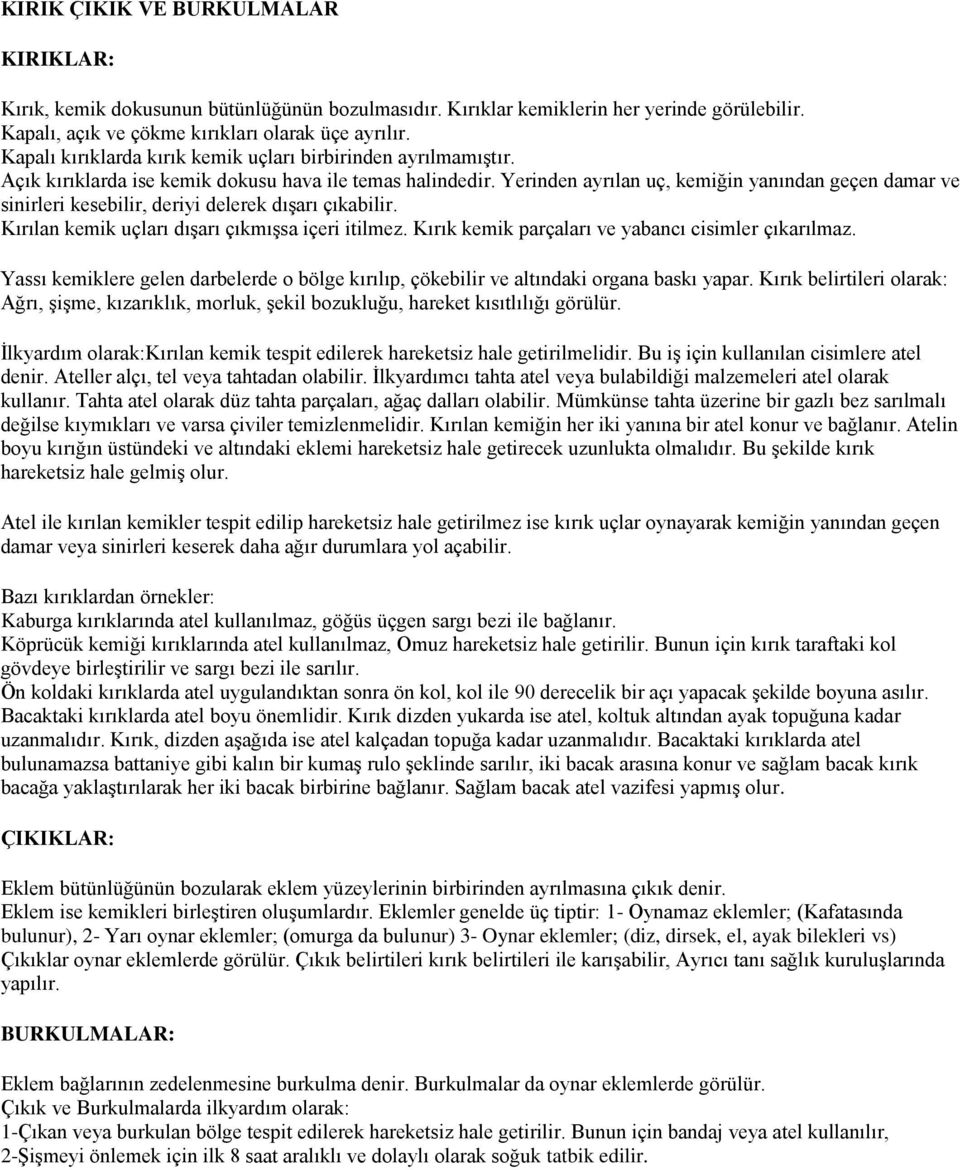 KIRIK ÇIKIK VE BURKULMALAR

KIRIKLAR:

Kırık, kemik dokusunun bütünlüğünün bozulmasıdır. Kırıklar kemiklerin her yerinde görülebilir.
Kapalı, açık ve çökme kırıkları olarak üçe ayrılır.
Kapalı kırıklarda kırık kemik uçları birbirinden ayrılmamıştır.
Açık kırıklarda ise kemik dokusu hava ile temas halindedir. Yerinden ayrılan uç, kemiğin yanından geçen damar ve sinirleri kesebilir, deriyi delerek dışarı çıkabilir.
Kırılan kemik uçları dışarı çıkmışsa içeri itilmez. Kırık kemik parçaları ve yabancı cisimler çıkarılmaz.

Yassı kemiklere gelen darbelerde o bölge kırılıp, çökebilir ve altındaki organa baskı yapar. Kırık belirtileri olarak: Ağrı, şişme, kızarıklık, morluk, şekil bozukluğu, hareket kısıtlılığı görülür.

İlkyardım olarak:Kırılan kemik tespit edilerek hareketsiz hale getirilmelidir. Bu iş için kullanılan cisimlere atel denir. Ateller alçı, tel veya tahtadan olabilir. İlkyardımcı tahta atel veya bulabildiği malzemeleri atel olarak kullanır. Tahta atel olarak düz tahta parçaları, ağaç dalları olabilir. Mümkünse tahta üzerine bir gazlı bez sarılmalı değilse kıymıkları ve varsa çiviler temizlenmelidir. Kırılan kemiğin her iki yanına bir atel konur ve bağlanır. Atelin boyu kırığın üstündeki ve altındaki eklemi hareketsiz hale getirecek uzunlukta olmalıdır. Bu şekilde kırık hareketsiz hale gelmiş olur.

Atel ile kırılan kemikler tespit edilip hareketsiz hale getirilmez ise kırık uçlar oynayarak kemiğin yanından geçen damar veya sinirleri keserek daha ağır durumlara yol açabilir.

Bazı kırıklardan örnekler:
Kaburga kırıklarında atel kullanılmaz, göğüs üçgen sargı bezi ile bağlanır.
Köprücük kemiği kırıklarında atel kullanılmaz, Omuz hareketsiz hale getirilir. Bunun için kırık taraftaki kol gövdeye birleştirilir ve sargı bezi ile sarılır.
Ön koldaki kırıklarda atel uygulandıktan sonra ön kol, kol ile 90 derecelik bir açı yapacak şekilde boyuna asılır.
Bacaktaki kırıklarda atel boyu önemlidir. Kırık dizden yukarda ise atel, koltuk altından ayak topuğuna kadar uzanmalıdır. Kırık, dizden aşağıda ise atel kalçadan topuğa kadar uzanmalıdır. Bacaktaki kırıklarda atel bulunamazsa battaniye gibi kalın bir kumaş rulo şeklinde sarılır, iki bacak arasına konur ve sağlam bacak kırık bacağa yaklaştırılarak her iki bacak birbirine bağlanır. Sağlam bacak atel vazifesi yapmış olur.

ÇIKIKLAR:

Eklem bütünlüğünün bozularak eklem yüzeylerinin birbirinden ayrılmasına çıkık denir.
Eklem ise kemikleri birleştiren oluşumlardır. Eklemler genelde üç tiptir: 1- Oynamaz eklemler; (Kafatasında bulunur), 2- Yarı oynar eklemler; (omurga da bulunur) 3- Oynar eklemler; (diz, dirsek, el, ayak bilekleri vs) Çıkıklar oynar eklemlerde görülür. Çıkık belirtileri kırık belirtileri ile karışabilir, Ayrıcı tanı sağlık kuruluşlarında yapılır.

BURKULMALAR:

Eklem bağlarının zedelenmesine burkulma denir. Burkulmalar da oynar eklemlerde görülür.
Çıkık ve Burkulmalarda ilkyardım olarak:
1-Çıkan veya burkulan bölge tespit edilerek hareketsiz hale getirilir. Bunun için bandaj veya atel kullanılır,
2-Şişmeyi önlemek için ilk 8 saat aralıklı ve dolaylı olarak soğuk tatbik edilir.